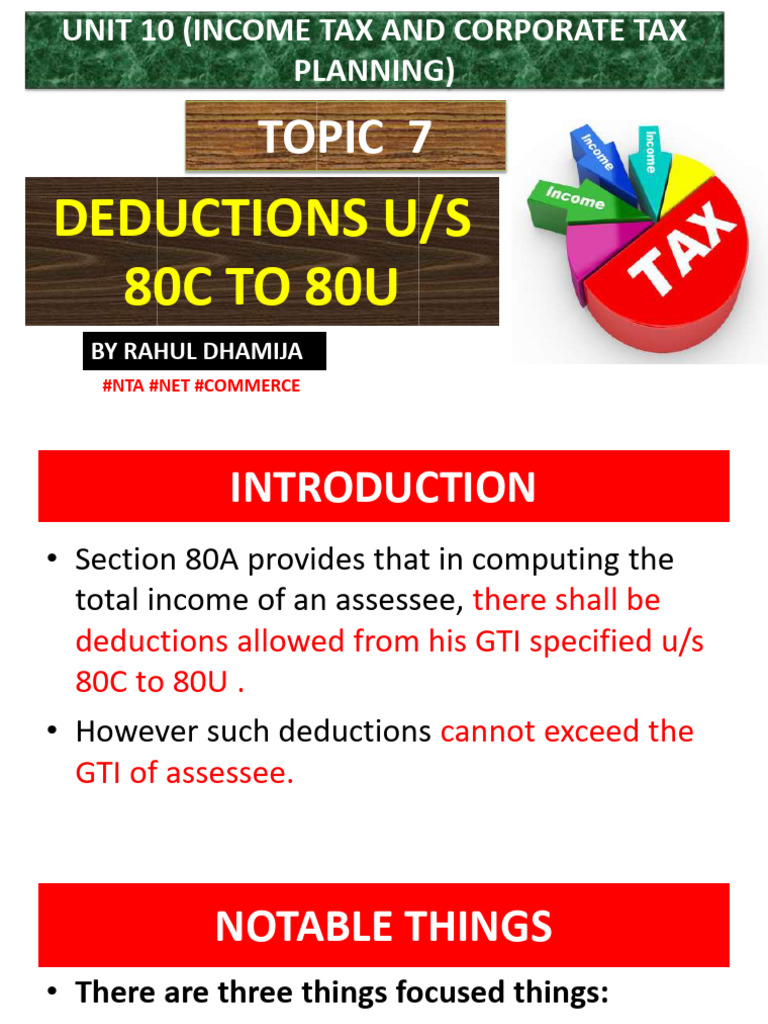 UNIT 10 (INCOME TAX AND CORPORATE TAX PLANNING)

TOPIC 7

DEDUCTIONS U/S 80C TO 80U

Income
Income
Income
TAX

BY RAHUL DHAMIJA

#NTA #NET #COMMERCE

INTRODUCTION

• Section 80A provides that in computing the total income of an assessee, there shall be deductions allowed from his GTI specified u/s 80C to 80U .

• However such deductions cannot exceed the GTI of assessee.

NOTABLE THINGS

• There are three things focused things: